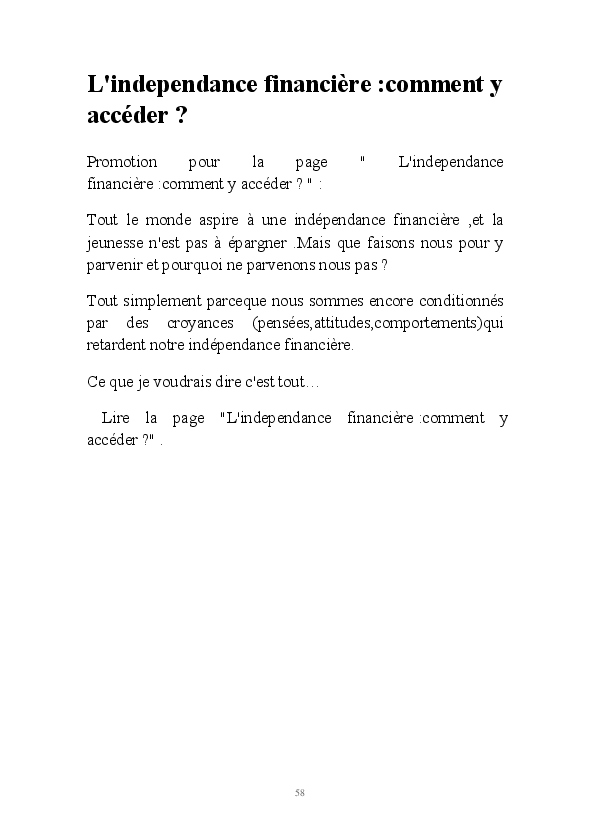 L'independance financière :comment y accéder ?

Promotion pour la page " L'independance financière :comment y accéder ? " :

Tout le monde aspire à une indépendance financière ,et la jeunesse n'est pas à épargner .Mais que faisons nous pour y parvenir et pourquoi ne parvenons nous pas ?

Tout simplement parceque nous sommes encore conditionnés par des croyances (pensées,attitudes,comportements)qui retardent notre indépendance financière.

Ce que je voudrais dire c'est tout…

Lire la page "L'independance financière :comment y accéder ?" .

58